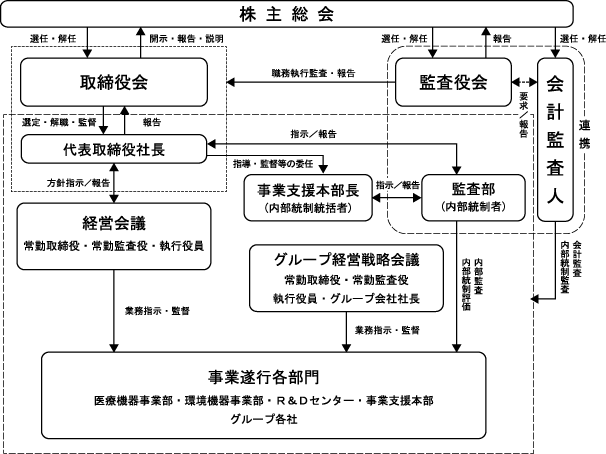 株主総会

選任・解任

開示・報告・説明

選任・解任

報告

選任・解任

取締役会

職務執行監査・報告

監査役会

会計監査人

要求／報告

連携

選定・解職・監督

報告

代表取締役社長

指示／報告

指導・監督等の委任

方針指示／報告

事業支援本部長
（内部統制統括者）

指示／報告

監査部
（内部統制者）

経営会議
常勤取締役・常勤監査役・執行役員

グループ経営戦略会議
常勤取締役・常勤監査役
執行役員・グループ会社社長

内部監査
内部統制評価

会計監査
内部統制監査

業務指示・監督

業務指示・監督

事業遂行各部門
医療機器事業部・環境機器事業部・Ｒ＆Ｄセンター・事業支援本部
グループ各社